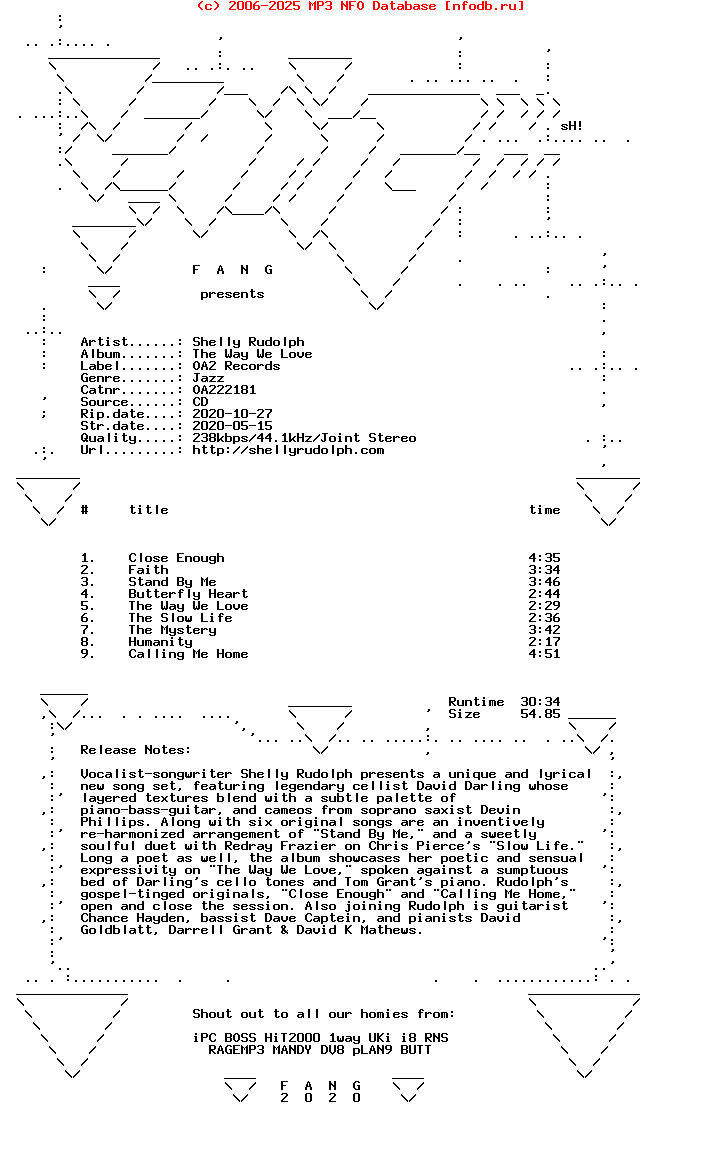 (c) 2006-2025 MP3 NFO Database [nfodb.ru]

sH!

F A N G

presents

Artist......: Shelly Rudolph
Album.......: The Way We Love
Label.......: OA2 Records
Genre.......: Jazz
Catnr.......: OA222181
Source......: CD
Rip.date....: 2020-10-27
Str.date....: 2020-05-15
Quality.....: 238kbps/44.1kHz/Joint Stereo
Url.........: http://shellyrudolph.com

| # | title | time |
|---|---|---|
| 1. | Close Enough | 4:35 |
| 2. | Faith | 3:34 |
| 3. | Stand By Me | 3:46 |
| 4. | Butterfly Heart | 2:44 |
| 5. | The Way We Love | 2:29 |
| 6. | The Slow Life | 2:36 |
| 7. | The Mystery | 3:42 |
| 8. | Humanity | 2:17 |
| 9. | Calling Me Home | 4:51 |

Runtime 30:34
Size 54.85

Release Notes:

Vocalist-songwriter Shelly Rudolph presents a unique and lyrical new song set, featuring legendary cellist David Darling whose layered textures blend with a subtle palette of piano-bass-guitar, and cameos from soprano saxist Devin Phillips. Along with six original songs are an inventively re-harmonized arrangement of "Stand By Me," and a sweetly soulful duet with Redray Frazier on Chris Pierce's "Slow Life." Long a poet as well, the album showcases her poetic and sensual expressivity on "The Way We Love," spoken against a sumptuous bed of Darling's cello tones and Tom Grant's piano. Rudolph's gospel-tinged originals, "Close Enough" and "Calling Me Home," open and close the session. Also joining Rudolph is guitarist Chance Hayden, bassist Dave Captein, and pianists David Goldblatt, Darrell Grant & David K Mathews.

Shout out to all our homies from:

iPC BOSS HiT2000 1way UKi i8 RNS
RAGEMP3 MANDY DV8 pLAN9 BUTT

F A N G
2 0 2 0